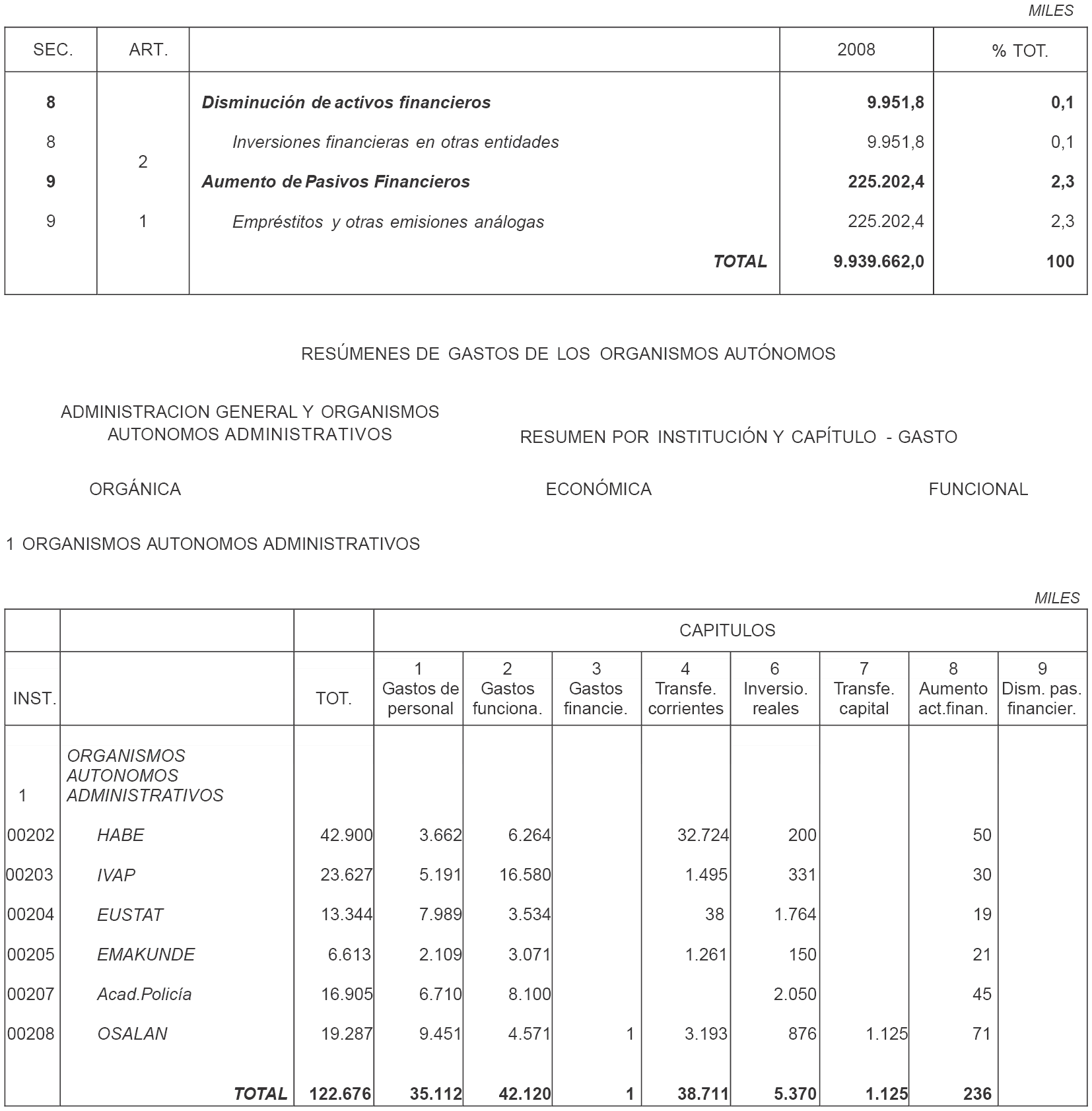 MILES

| SEC. | ART. | | 2008 | % TOT. |
|---|---|---|---|---|
| 8 | | Disminución de activos financieros | 9.951,8 | 0,1 |
| 8 | 2 | Inversiones financieras en otras entidades | 9.951,8 | 0,1 |
| 9 | | Aumento de Pasivos Financieros | 225.202,4 | 2,3 |
| 9 | 1 | Empréstitos y otras emisiones análogas | 225.202,4 | 2,3 |
| | | TOTAL | 9.939.662,0 | 100 |

RESÚMENES DE GASTOS DE LOS ORGANISMOS AUTÓNOMOS

ADMINISTRACION GENERAL Y ORGANISMOS AUTONOMOS ADMINISTRATIVOS

RESUMEN POR INSTITUCIÓN Y CAPÍTULO - GASTO

ORGÁNICA

ECONÓMICA

FUNCIONAL

1 ORGANISMOS AUTONOMOS ADMINISTRATIVOS

MILES

| | | | CAPITULOS | | | | | | | |
|---|---|---|---|---|---|---|---|---|---|---|
| INST. | | TOT. | 1 Gastos de personal | 2 Gastos funciona. | 3 Gastos financie. | 4 Transfe. corrientes | 6 Inversio. reales | 7 Transfe. capital | 8 Aumento act.finan. | 9 Dism. pas. financier. |
| 1 | ORGANISMOS AUTONOMOS ADMINISTRATIVOS | | | | | | | | | |
| 00202 | HABE | 42.900 | 3.662 | 6.264 | | 32.724 | 200 | | 50 | |
| 00203 | IVAP | 23.627 | 5.191 | 16.580 | | 1.495 | 331 | | 30 | |
| 00204 | EUSTAT | 13.344 | 7.989 | 3.534 | | 38 | 1.764 | | 19 | |
| 00205 | EMAKUNDE | 6.613 | 2.109 | 3.071 | | 1.261 | 150 | | 21 | |
| 00207 | Acad.Policía | 16.905 | 6.710 | 8.100 | | | 2.050 | | 45 | |
| 00208 | OSALAN | 19.287 | 9.451 | 4.571 | 1 | 3.193 | 876 | 1.125 | 71 | |
| | TOTAL | 122.676 | 35.112 | 42.120 | 1 | 38.711 | 5.370 | 1.125 | 236 | |